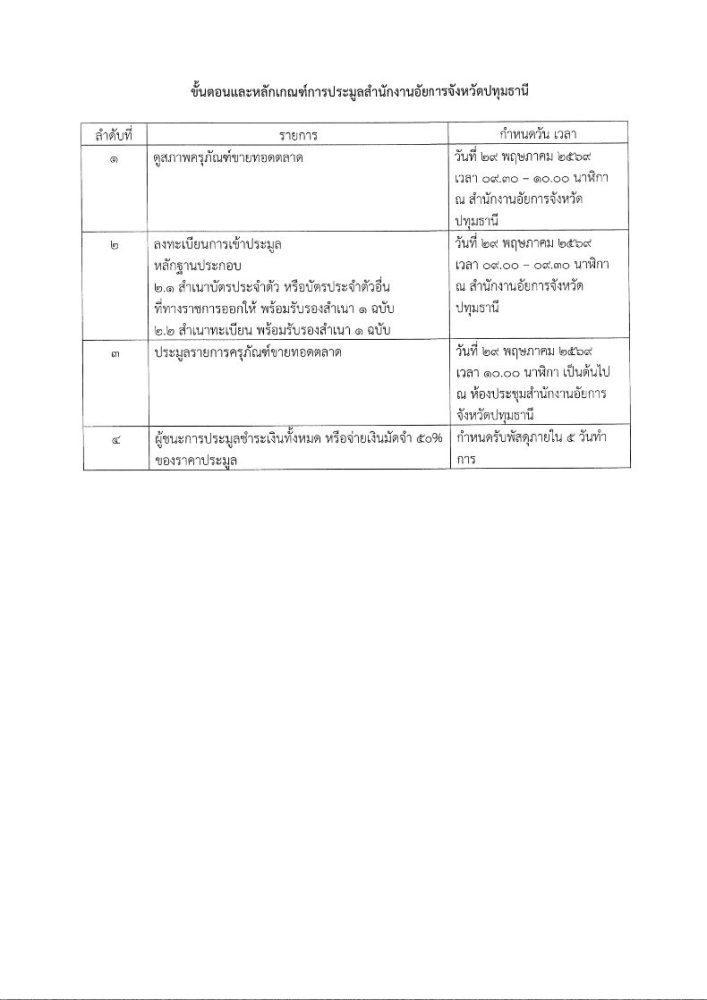 ขั้นตอนและหลักเกณฑ์การประมูลสำนักงานอัยการจังหวัดปทุมธานี

| ลำดับที่ | รายการ | กำหนดวัน เวลา |
|---|---|---|
| ๑ | ดูสภาพครุภัณฑ์ขายทอดตลาด | วันที่ ๒๙ พฤษภาคม ๒๕๖๙ เวลา ๐๙.๓๐ – ๑๐.๐๐ นาฬิกา ณ สำนักงานอัยการจังหวัดปทุมธานี |
| ๒ | ลงทะเบียนการเข้าประมูล หลักฐานประกอบ ๒.๑ สำเนาบัตรประจำตัว หรือบัตรประจำตัวอื่นที่ทางราชการออกให้ พร้อมรับรองสำเนา ๑ ฉบับ ๒.๒ สำเนาทะเบียน พร้อมรับรองสำเนา ๑ ฉบับ | วันที่ ๒๙ พฤษภาคม ๒๕๖๙ เวลา ๐๙.๐๐ – ๐๙.๓๐ นาฬิกา ณ สำนักงานอัยการจังหวัดปทุมธานี |
| ๓ | ประมูลรายการครุภัณฑ์ขายทอดตลาด | วันที่ ๒๙ พฤษภาคม ๒๕๖๙ เวลา ๑๐.๐๐ นาฬิกา เป็นต้นไป ณ ห้องประชุมสำนักงานอัยการจังหวัดปทุมธานี |
| ๔ | ผู้ชนะการประมูลชำระเงินทั้งหมด หรือจ่ายเงินมัดจำ ๕๐% ของราคาประมูล | กำหนดรับพัสดุภายใน ๕ วันทำการ |